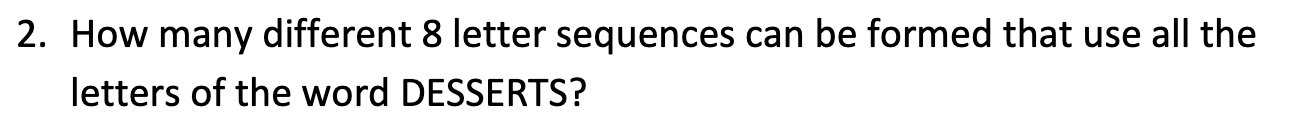 2. How many different 8 letter sequences can be formed that use all the letters of the word DESSERTS?